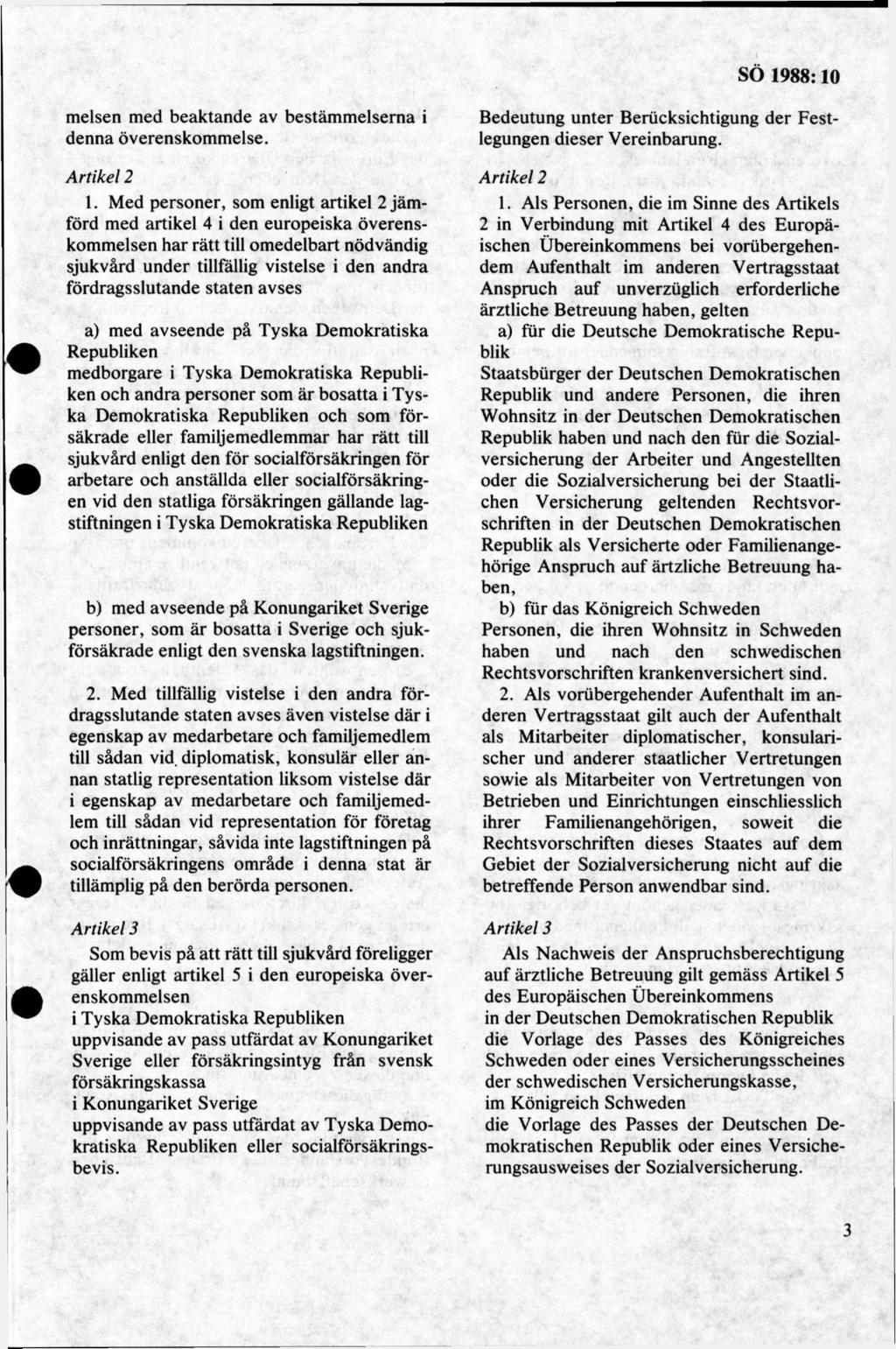 SÖ 1988: 10

melsen med beaktande av bestämmelserna i denna överenskommelse.

Artikel 2

1. Med personer, som enligt artikel 2 jämförd med artikel 4 i den europeiska överenskommelsen har rätt till omedelbart nödvändig sjukvård under tillfällig vistelse i den andra fördragsslutande staten avses

a) med avseende på Tyska Demokratiska Republiken
medborgare i Tyska Demokratiska Republiken och andra personer som är bosatta i Tyska Demokratiska Republiken och som försäkrade eller familjemedlemmar har rätt till sjukvård enligt den för socialförsäkringen för arbetare och anställda eller socialförsäkringen vid den statliga försäkringen gällande lagstiftningen i Tyska Demokratiska Republiken

b) med avseende på Konungariket Sverige
personer, som är bosatta i Sverige och sjukförsäkrade enligt den svenska lagstiftningen.

2. Med tillfällig vistelse i den andra fördragsslutande staten avses även vistelse där i egenskap av medarbetare och familjemedlem till sådan vid diplomatisk, konsulär eller annan statlig representation liksom vistelse där i egenskap av medarbetare och familjemedlem till sådan vid representation för företag och inrättningar, såvida inte lagstiftningen på socialförsäkringens område i denna stat är tillämplig på den berörda personen.

Artikel 3

Som bevis på att rätt till sjukvård föreligger gäller enligt artikel 5 i den europeiska överenskommelsen
i Tyska Demokratiska Republiken
uppvisande av pass utfärdat av Konungariket Sverige eller försäkringsintyg från svensk försäkringskassa
i Konungariket Sverige
uppvisande av pass utfärdat av Tyska Demokratiska Republiken eller socialförsäkringsbevis.

Bedeutung unter Berücksichtigung der Festlegungen dieser Vereinbarung.

Artikel 2

1. Als Personen, die im Sinne des Artikels 2 in Verbindung mit Artikel 4 des Europäischen Übereinkommens bei vorübergehendem Aufenthalt im anderen Vertragsstaat Anspruch auf unverzüglich erforderliche ärztliche Betreuung haben, gelten

a) für die Deutsche Demokratische Republik
Staatsbürger der Deutschen Demokratischen Republik und andere Personen, die ihren Wohnsitz in der Deutschen Demokratischen Republik haben und nach den für die Sozialversicherung der Arbeiter und Angestellten oder die Sozialversicherung bei der Staatlichen Versicherung geltenden Rechtsvorschriften in der Deutschen Demokratischen Republik als Versicherte oder Familienangehörige Anspruch auf ärztliche Betreuung haben,

b) für das Königreich Schweden
Personen, die ihren Wohnsitz in Schweden haben und nach den schwedischen Rechtsvorschriften krankenversichert sind.

2. Als vorübergehender Aufenthalt im anderen Vertragsstaat gilt auch der Aufenthalt als Mitarbeiter diplomatischer, konsularischer und anderer staatlicher Vertretungen sowie als Mitarbeiter von Vertretungen von Betrieben und Einrichtungen einschliesslich ihrer Familienangehörigen, soweit die Rechtsvorschriften dieses Staates auf dem Gebiet der Sozialversicherung nicht auf die betreffende Person anwendbar sind.

Artikel 3

Als Nachweis der Anspruchsberechtigung auf ärztliche Betreuung gilt gemäss Artikel 5 des Europäischen Übereinkommens
in der Deutschen Demokratischen Republik
die Vorlage des Passes des Königreiches Schweden oder eines Versicherungsscheines der schwedischen Versicherungskasse,
im Königreich Schweden
die Vorlage des Passes der Deutschen Demokratischen Republik oder eines Versicherungsausweises der Sozialversicherung.

3